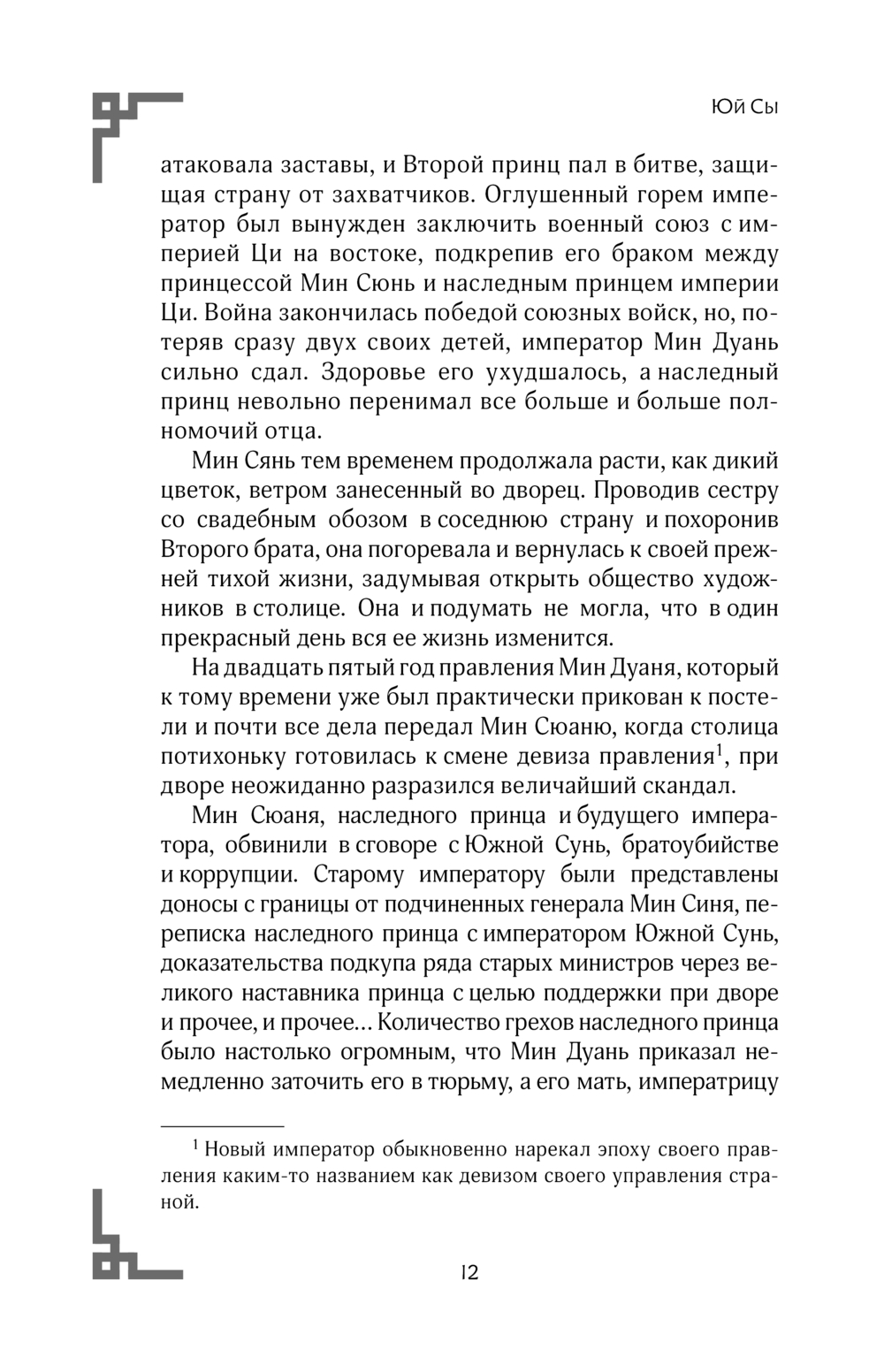 Юй Сы

атаковала заставы, и Второй принц пал в битве, защищая страну от захватчиков. Оглушенный горем император был вынужден заключить военный союз с империей Ци на востоке, подкрепив его браком между принцессой Мин Сюнь и наследным принцем империи Ци. Война закончилась победой союзных войск, но, потеряв сразу двух своих детей, император Мин Дуань сильно сдал. Здоровье его ухудшалось, а наследный принц невольно перенимал все больше и больше полномочий отца.

Мин Сянь тем временем продолжала расти, как дикий цветок, ветром занесенный во дворец. Проводив сестру со свадебным обозом в соседнюю страну и похоронив Второго брата, она погоревала и вернулась к своей прежней тихой жизни, задумывая открыть общество художников в столице. Она и подумать не могла, что в один прекрасный день вся ее жизнь изменится.

На двадцать пятый год правления Мин Дуаня, который к тому времени уже был практически прикован к постели и почти все дела передал Мин Сюаню, когда столица потихоньку готовилась к смене девиза правления$^1$, при дворе неожиданно разразился величайший скандал.

Мин Сюаня, наследного принца и будущего императора, обвинили в сговоре с Южной Сунь, братоубийстве и коррупции. Старому императору были представлены доносы с границы от подчиненных генерала Мин Синя, переписка наследного принца с императором Южной Сунь, доказательства подкупа ряда старых министров через великого наставника принца с целью поддержки при дворе и прочее, и прочее… Количество грехов наследного принца было настолько огромным, что Мин Дуань приказал немедленно заточить его в тюрьму, а его мать, императрицу

$^1$ Новый император обыкновенно нарекал эпоху своего правления каким-то названием как девизом своего управления страной.

12